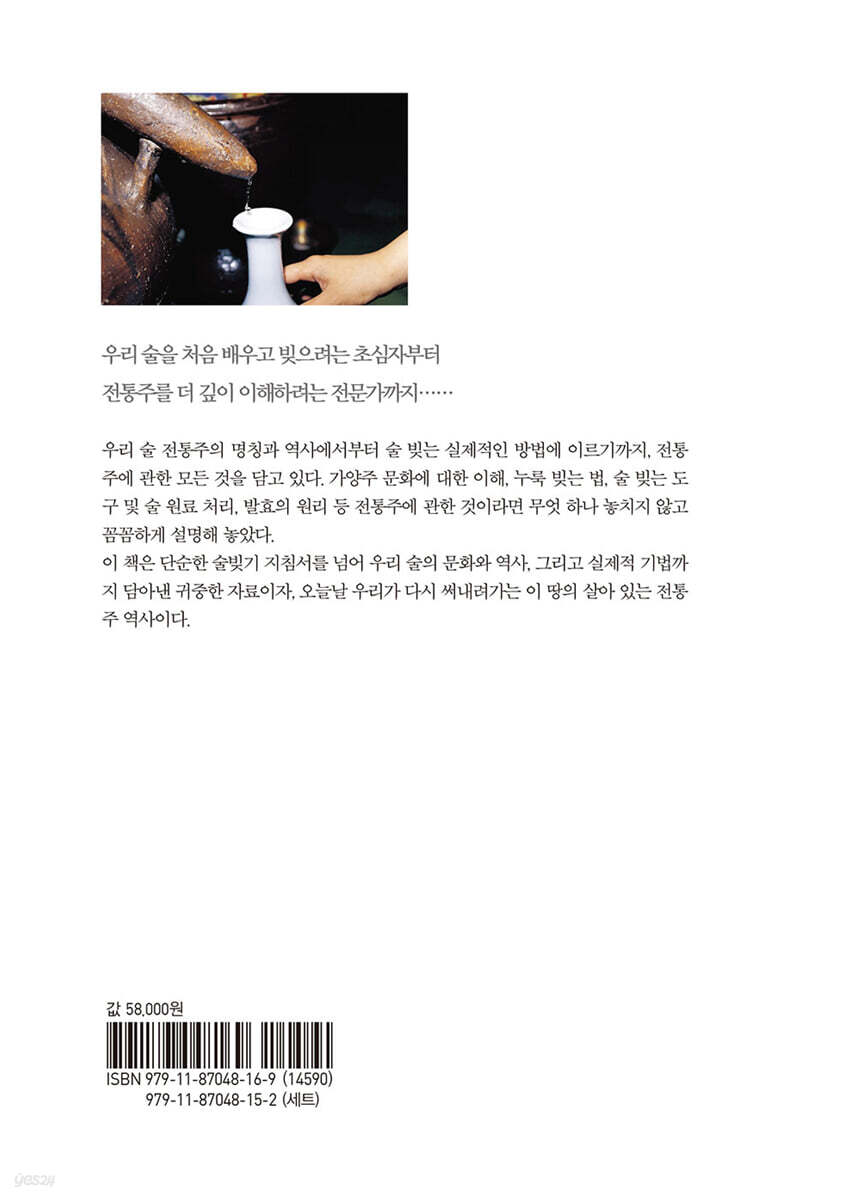 우리 술을 처음 배우고 빚으려는 초심자부터

전통주를 더 깊이 이해하려는 전문가까지……

우리 술 전통주의 명칭과 역사에서부터 술 빚는 실제적인 방법에 이르기까지, 전통주에 관한 모든 것을 담고 있다. 가양주 문화에 대한 이해, 누룩 빚는 법, 술 빚는 도구 및 술 원료 처리, 발효의 원리 등 전통주에 관한 것이라면 무엇 하나 놓치지 않고 꼼꼼하게 설명해 놓았다.

이 책은 단순한 술빚기 지침서를 넘어 우리 술의 문화와 역사, 그리고 실제적 기법까지 담아낸 귀중한 자료이자, 오늘날 우리가 다시 써내려가는 이 땅의 살아 있는 전통주 역사이다.

값 58,000원

ISBN 979-11-87048-16-9 (14590)
979-11-87048-15-2 (세트)

yes24